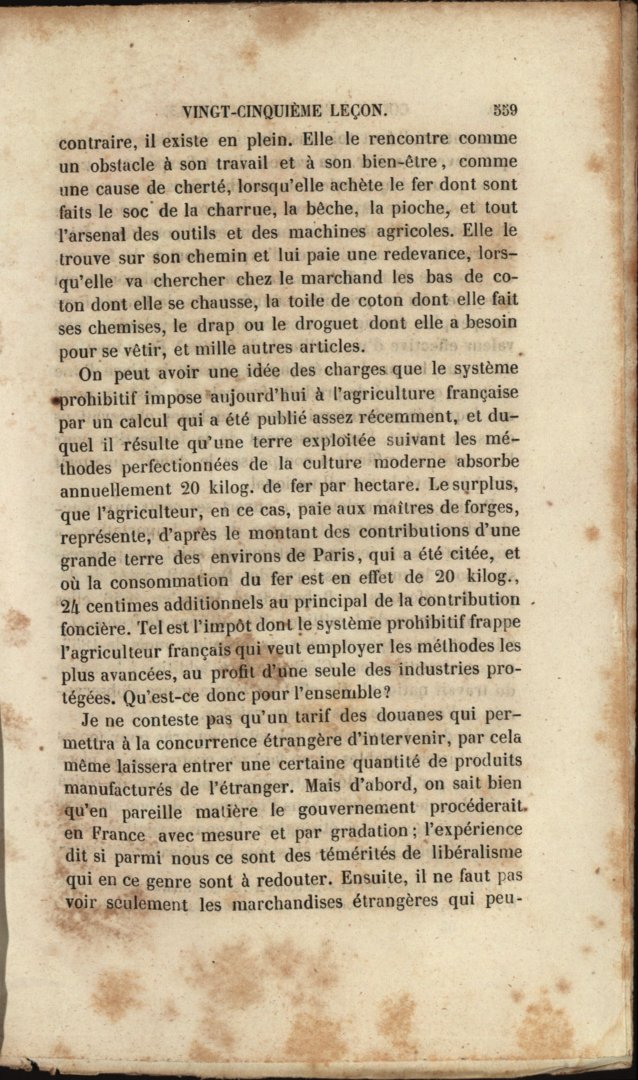 VINGT-CINQUIÈME LEÇON. 559

contraire, il existe en plein. Elle le rencontre comme un obstacle à son travail et à son bien-être, comme une cause de cherté, lorsqu'elle achète le fer dont sont faits le soc de la charrue, la bêche, la pioche, et tout l'arsenal des outils et des machines agricoles. Elle le trouve sur son chemin et lui paie une redevance, lorsqu'elle va chercher chez le marchand les bas de coton dont elle se chausse, la toile de coton dont elle fait ses chemises, le drap ou le droguet dont elle a besoin pour se vêtir, et mille autres articles.

On peut avoir une idée des charges que le système prohibitif impose aujourd'hui à l'agriculture française par un calcul qui a été publié assez récemment, et duquel il résulte qu'une terre exploitée suivant les méthodes perfectionnées de la culture moderne absorbe annuellement 20 kilog. de fer par hectare. Le surplus, que l'agriculteur, en ce cas, paie aux maîtres de forges, représente, d'après le montant des contributions d'une grande terre des environs de Paris, qui a été citée, et où la consommation du fer est en effet de 20 kilog., 24 centimes additionnels au principal de la contribution foncière. Tel est l'impôt dont le système prohibitif frappe l'agriculteur français qui veut employer les méthodes les plus avancées, au profit d'une seule des industries protégées. Qu'est-ce donc pour l'ensemble?

Je ne conteste pas qu'un tarif des douanes qui permettra à la concurrence étrangère d'intervenir, par cela même laissera entrer une certaine quantité de produits manufacturés de l'étranger. Mais d'abord, on sait bien qu'en pareille matière le gouvernement procéderait en France avec mesure et par gradation; l'expérience dit si parmi nous ce sont des témérités de libéralisme qui en ce genre sont à redouter. Ensuite, il ne faut pas voir seulement les marchandises étrangères qui peu-